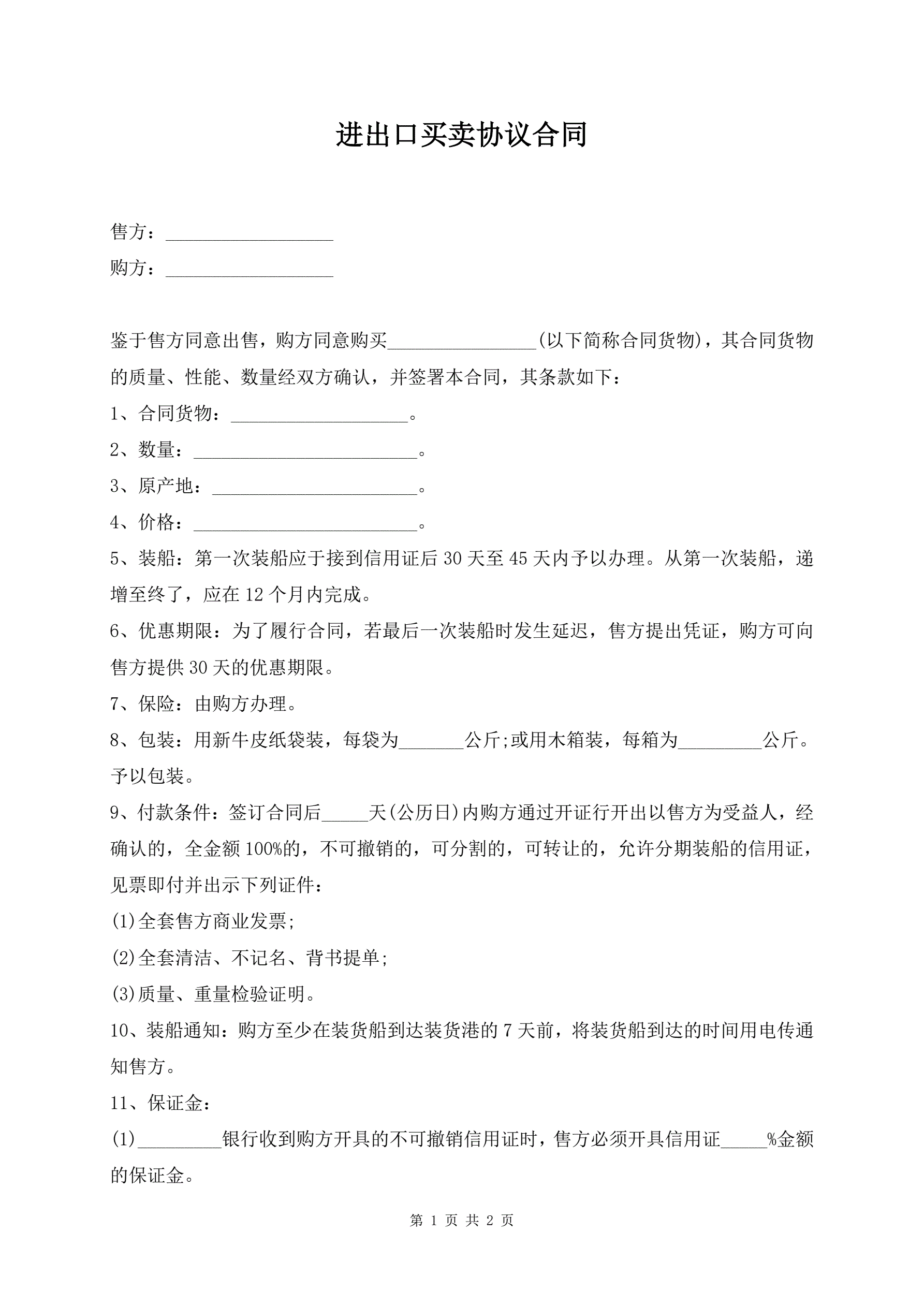 进出口买卖协议合同

售方：__________________

购方：__________________

鉴于售方同意出售，购方同意购买________________(以下简称合同货物)，其合同货物的质量、性能、数量经双方确认，并签署本合同，其条款如下：

1、合同货物：___________________。

2、数量：________________________。

3、原产地：______________________。

4、价格：________________________。

5、装船：第一次装船应于接到信用证后30天至45天内予以办理。从第一次装船，递增至终了，应在12个月内完成。

6、优惠期限：为了履行合同，若最后一次装船时发生延迟，售方提出凭证，购方可向售方提供30天的优惠期限。

7、保险：由购方办理。

8、包装：用新牛皮纸袋装，每袋为_______公斤;或用木箱装，每箱为_________公斤。予以包装。

9、付款条件：签订合同后_____天(公历日)内购方通过开证行开出以售方为受益人，经确认的，全金额100%的，不可撤销的，可分割的，可转让的，允许分期装船的信用证，见票即付并出示下列证件：

(1)全套售方商业发票;

(2)全套清洁、不记名、背书提单;

(3)质量、重量检验证明。

10、装船通知：购方至少在装货船到达装货港的7天前，将装货船到达的时间用电传通知售方。

11、保证金：

(1)_________银行收到购方开具的不可撤销信用证时，售方必须开具信用证_____%金额的保证金。

第 1 页 共 2 页